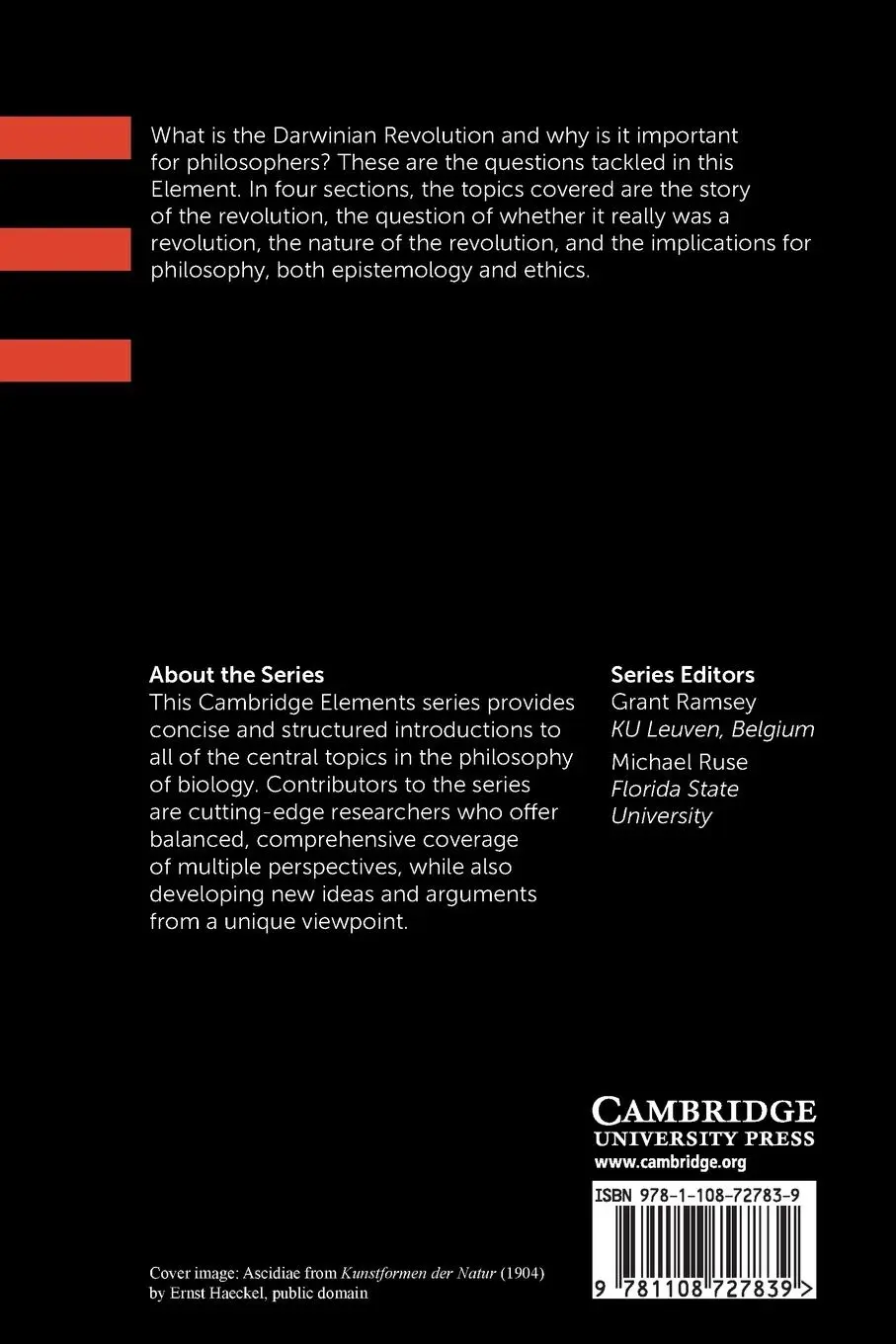 What is the Darwinian Revolution and why is it important for philosophers? These are the questions tackled in this Element. In four sections, the topics covered are the story of the revolution, the question of whether it really was a revolution, the nature of the revolution, and the implications for philosophy, both epistemology and ethics.

About the Series
This Cambridge Elements series provides concise and structured introductions to all of the central topics in the philosophy of biology. Contributors to the series are cutting-edge researchers who offer balanced, comprehensive coverage of multiple perspectives, while also developing new ideas and arguments from a unique viewpoint.

Series Editors
Grant Ramsey
KU Leuven, Belgium
Michael Ruse
Florida State University

CAMBRIDGE
UNIVERSITY PRESS
www.cambridge.org

ISBN 978-1-108-72783-9

9 781108 727839 >

Cover image: Ascidiae from Kunstformen der Natur (1904) by Ernst Haeckel, public domain